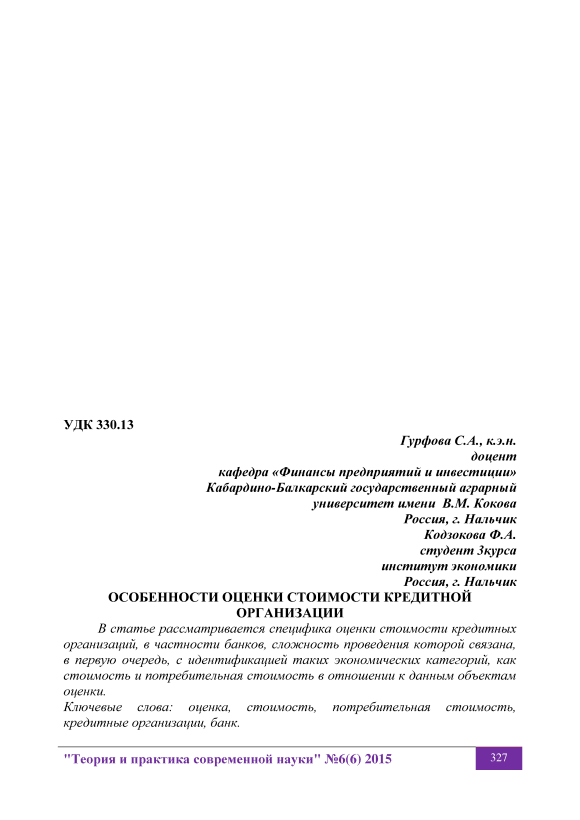 УДК 330.13

Гурфова С.А., к.э.н.
доцент
кафедра «Финансы предприятий и инвестиции»
Кабардино-Балкарский государственный аграрный
университет имени В.М. Кокова
Россия, г. Нальчик
Кодзокова Ф.А.
студент 3курса
институт экономики
Россия, г. Нальчик

ОСОБЕННОСТИ ОЦЕНКИ СТОИМОСТИ КРЕДИТНОЙ ОРГАНИЗАЦИИ

В статье рассматривается специфика оценки стоимости кредитных организаций, в частности банков, сложность проведения которой связана, в первую очередь, с идентификацией таких экономических категорий, как стоимость и потребительная стоимость в отношении к данным объектам оценки.

Ключевые слова: оценка, стоимость, потребительная стоимость, кредитные организации, банк.

"Теория и практика современной науки" №6(6) 2015

327